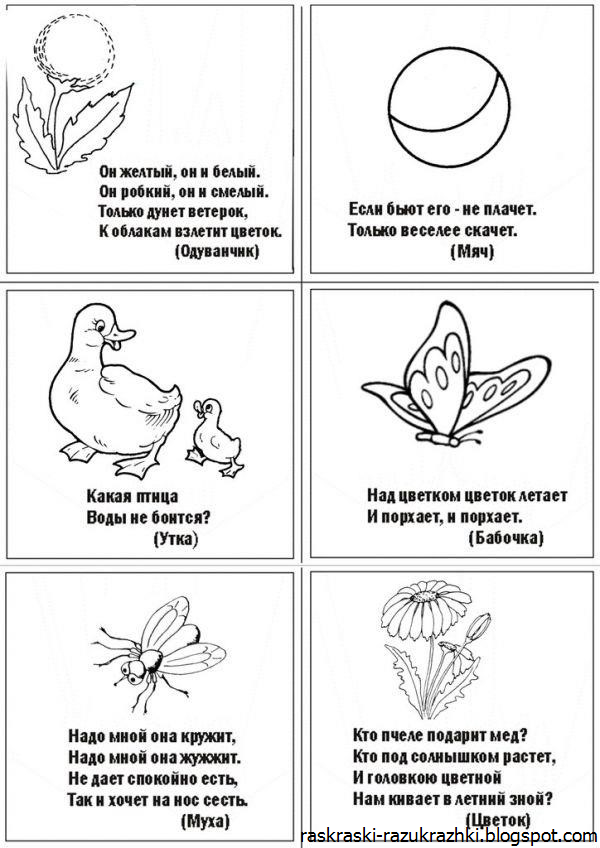 Он желтый, он и белый.
Он робкий, он и смелый.
Только дунет ветерок,
К облакам взлетит цветок.
(Одуванчик)

Если бьют его - не плачет.
Только веселее скачет.
(Мяч)

Какая птица
Воды не боится?
(Утка)

Над цветком цветок летает
И порхает, и порхает.
(Бабочка)

Надо мной она кружит,
Надо мной она жужжит.
Не дает спокойно есть,
Так и хочет на нос сесть.
(Муха)

Кто пчеле подарит мед?
Кто под солнышком растет,
И головкою цветной
Нам кивает в летний зной?
(Цветок)

raskraski-razukrazhki.blogspot.com